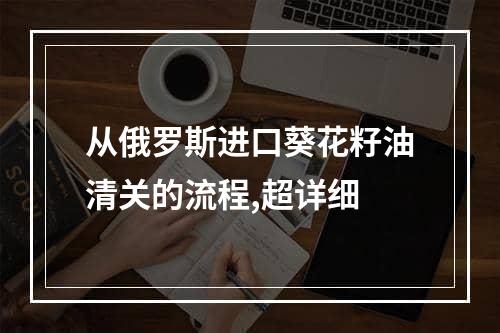 从俄罗斯进口葵花籽油清关的流程,超详细